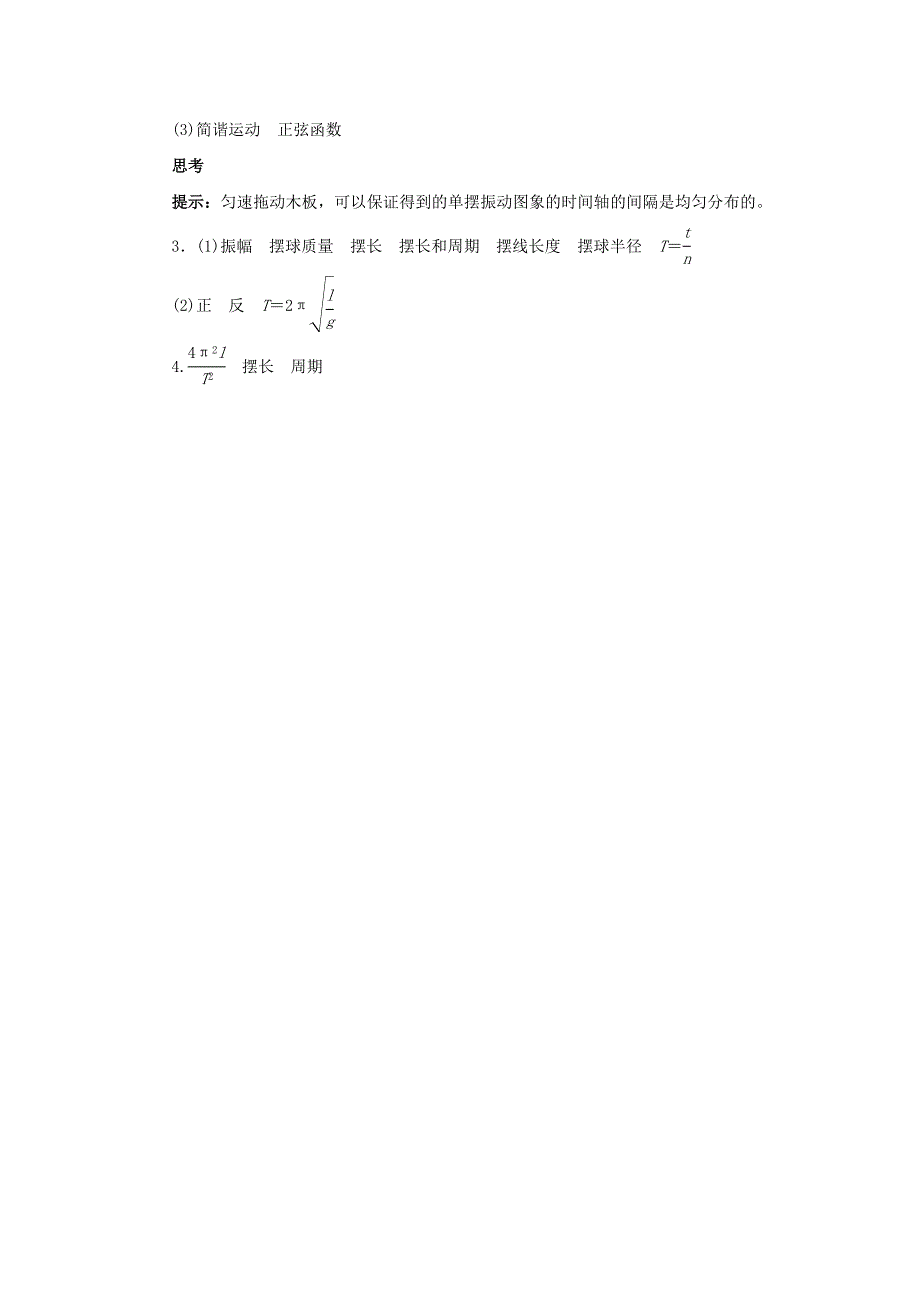 (3)简谐运动　正弦函数

思考

提示：匀速拖动木板，可以保证得到的单摆振动图象的时间轴的间隔是均匀分布的。

3．(1)振幅　摆球质量　摆长　摆长和周期　摆线长度　摆球半径　$T=\frac{t}{n}$

(2)正　反　$T=2\pi\sqrt{\frac{l}{g}}$

4.$\frac{4\pi^2 l}{T^2}$　摆长　周期